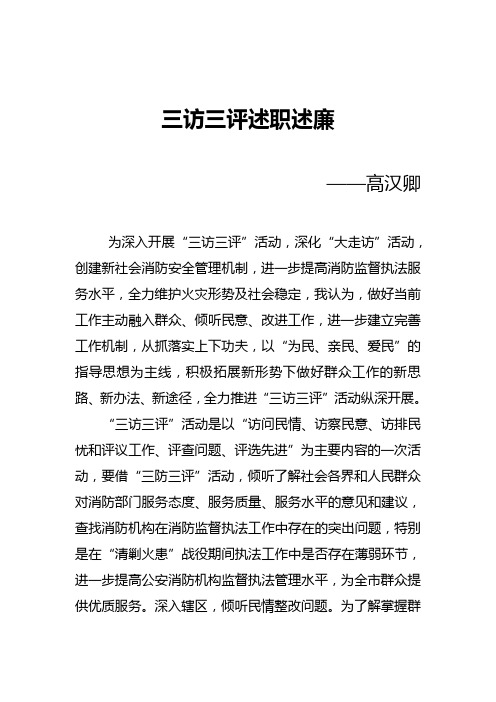 三访三评述职述廉

——高汉卿

为深入开展“三访三评”活动，深化“大走访”活动，创建新社会消防安全管理机制，进一步提高消防监督执法服务水平，全力维护火灾形势及社会稳定，我认为，做好当前工作主动融入群众、倾听民意、改进工作，进一步建立完善工作机制，从抓落实上下功夫，以“为民、亲民、爱民”的指导思想为主线，积极拓展新形势下做好群众工作的新思路、新办法、新途径，全力推进“三访三评”活动纵深开展。

“三访三评”活动是以“访问民情、访察民意、访排民忧和评议工作、评查问题、评选先进”为主要内容的一次活动，要借“三防三评”活动，倾听了解社会各界和人民群众对消防部门服务态度、服务质量、服务水平的意见和建议，查找消防机构在消防监督执法工作中存在的突出问题，特别是在“清剿火患”战役期间执法工作中是否存在薄弱环节，进一步提高公安消防机构监督执法管理水平，为全市群众提供优质服务。深入辖区，倾听民情整改问题。为了解掌握群